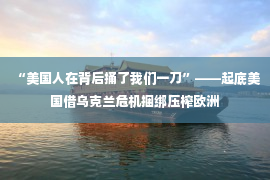 “美国人在背后捅了我们一刀”——起底美国借乌克兰危机捆绑压榨欧洲